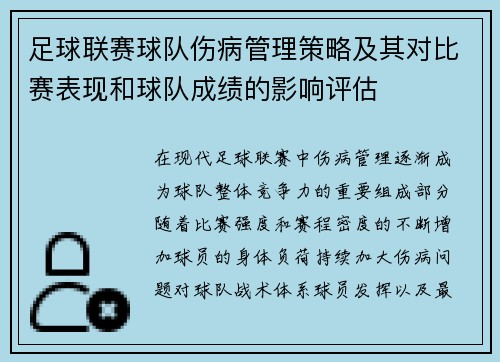 足球联赛球队伤病管理策略及其对比赛表现和球队成绩的影响评估

在现代足球联赛中伤病管理逐渐成为球队整体竞争力的重要组成部分随着比赛强度和赛程密度的不断增加球员的身体负荷持续加大伤病问题对球队战术体系球员发挥以及最